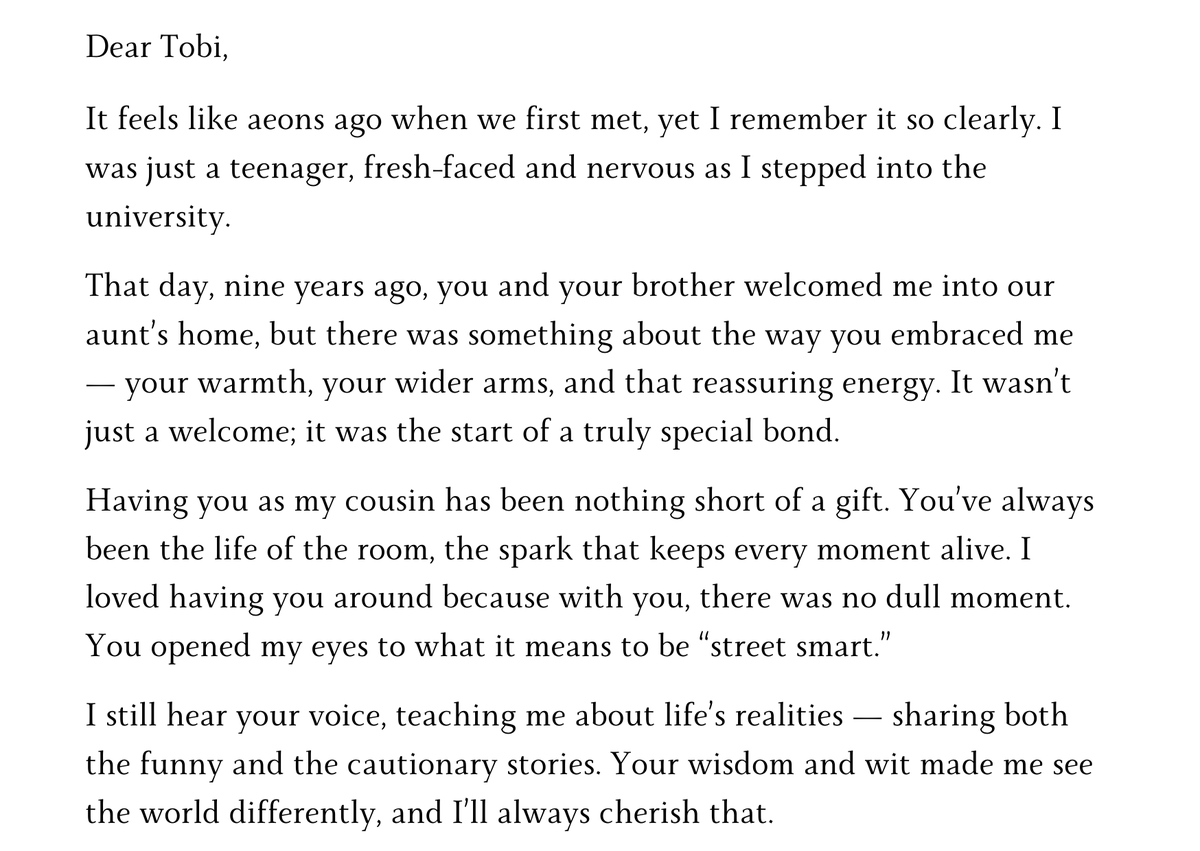 Dear Tobi,

It feels like aeons ago when we first met, yet I remember it so clearly. I was just a teenager, fresh-faced and nervous as I stepped into the university.

That day, nine years ago, you and your brother welcomed me into our aunt's home, but there was something about the way you embraced me — your warmth, your wider arms, and that reassuring energy. It wasn't just a welcome; it was the start of a truly special bond.

Having you as my cousin has been nothing short of a gift. You've always been the life of the room, the spark that keeps every moment alive. I loved having you around because with you, there was no dull moment. You opened my eyes to what it means to be "street smart."

I still hear your voice, teaching me about life's realities — sharing both the funny and the cautionary stories. Your wisdom and wit made me see the world differently, and I'll always cherish that.